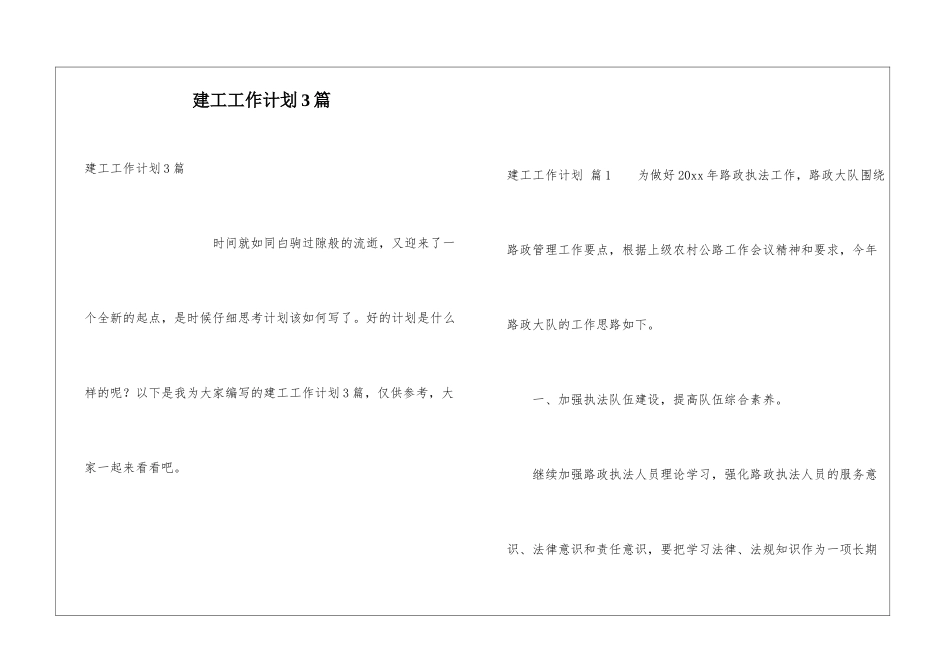 建工工作计划3篇

建工工作计划3篇

时间就如同白驹过隙般的流逝，又迎来了一个全新的起点，是时候仔细思考计划该如何写了。好的计划是什么样的呢？以下是我为大家编写的建工工作计划3篇，仅供参考，大家一起来看看吧。

建工工作计划 篇1 为做好20xx年路政执法工作，路政大队围绕路政管理工作要点，根据上级农村公路工作会议精神和要求，今年路政大队的工作思路如下。

一、加强执法队伍建设，提高队伍综合素养。

继续加强路政执法人员理论学习，强化路政执法人员的服务意识、法律意识和责任意识，要把学习法律、法规知识作为一项长期